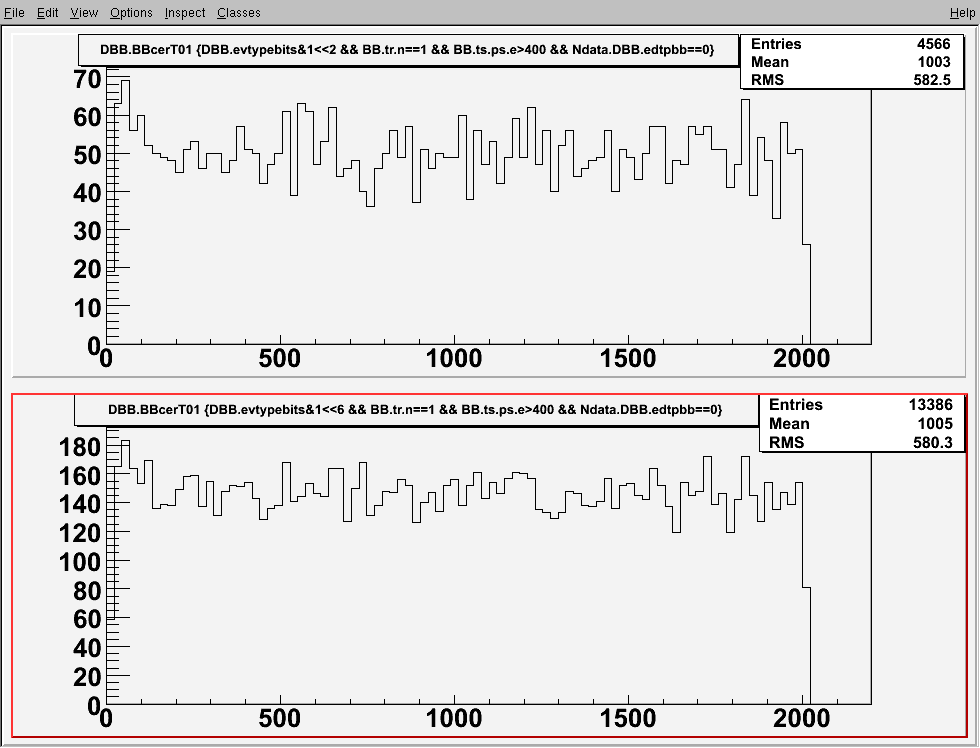 File Edit View Options Inspect Classes Help

DBB.BBcerT01 {DBB.evtypebits&1<<2 && BB.tr.n==1 && BB.ts.ps.e>400 && Ndata.DBB.edtpbb==0}

| Entries | 4566 |
|---|---|
| Mean | 1003 |
| RMS | 582.5 |

70
60
50
40
30
20
10
0
0 500 1000 1500 2000

DBB.BBcerT01 {DBB.evtypebits&1<<6 && BB.tr.n==1 && BB.ts.ps.e>400 && Ndata.DBB.edtpbb==0}

| Entries | 13386 |
|---|---|
| Mean | 1005 |
| RMS | 580.3 |

180
160
140
120
100
80
60
40
20
0
0 500 1000 1500 2000